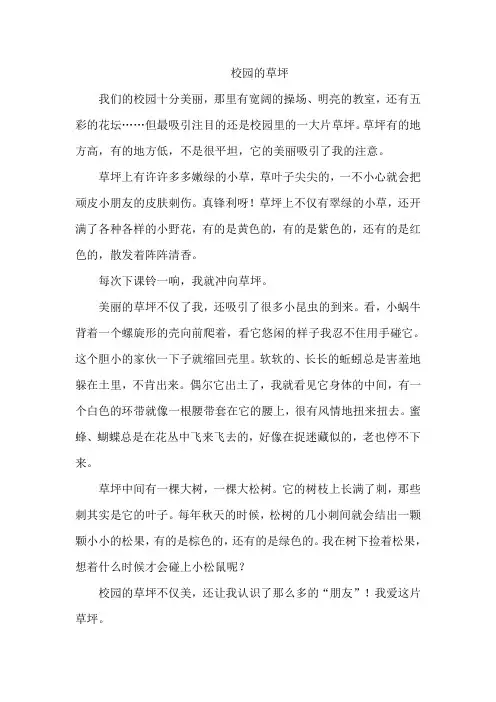 校园的草坪

我们的校园十分美丽，那里有宽阔的操场、明亮的教室，还有五彩的花坛……但最吸引注目的还是校园里的一大片草坪。草坪有的地方高，有的地方低，不是很平坦，它的美丽吸引了我的注意。

草坪上有许许多多嫩绿的小草，草叶子尖尖的，一不小心就会把顽皮小朋友的皮肤刺伤。真锋利呀！草坪上不仅有翠绿的小草，还开满了各种各样的小野花，有的是黄色的，有的是紫色的，还有的是红色的，散发着阵阵清香。

每次下课铃一响，我就冲向草坪。

美丽的草坪不仅了我，还吸引了很多小昆虫的到来。看，小蜗牛背着一个螺旋形的壳向前爬着，看它悠闲的样子我忍不住用手碰它。这个胆小的家伙一下子就缩回壳里。软软的、长长的蚯蚓总是害羞地躲在土里，不肯出来。偶尔它出土了，我就看见它身体的中间，有一个白色的环带就像一根腰带套在它的腰上，很有风情地扭来扭去。蜜蜂、蝴蝶总是在花丛中飞来飞去的，好像在捉迷藏似的，老也停不下来。

草坪中间有一棵大树，一棵大松树。它的树枝上长满了刺，那些刺其实是它的叶子。每年秋天的时候，松树的几小刺间就会结出一颗颗小小的松果，有的是棕色的，还有的是绿色的。我在树下捡着松果，想着什么时候才会碰上小松鼠呢？

校园的草坪不仅美，还让我认识了那么多的“朋友”！我爱这片草坪。